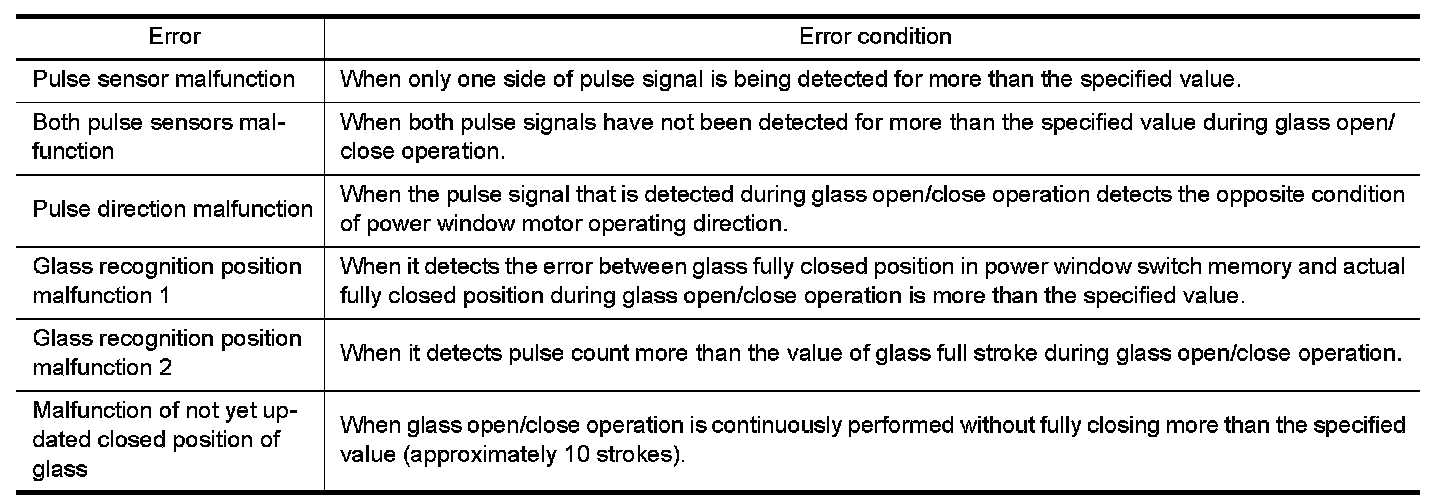 | Error | Error condition |
|---|---|
| Pulse sensor malfunction | When only one side of pulse signal is being detected for more than the specified value. |
| Both pulse sensors malfunction | When both pulse signals have not been detected for more than the specified value during glass open/close operation. |
| Pulse direction malfunction | When the pulse signal that is detected during glass open/close operation detects the opposite condition of power window motor operating direction. |
| Glass recognition position malfunction 1 | When it detects the error between glass fully closed position in power window switch memory and actual fully closed position during glass open/close operation is more than the specified value. |
| Glass recognition position malfunction 2 | When it detects pulse count more than the value of glass full stroke during glass open/close operation. |
| Malfunction of not yet updated closed position of glass | When glass open/close operation is continuously performed without fully closing more than the specified value (approximately 10 strokes). |